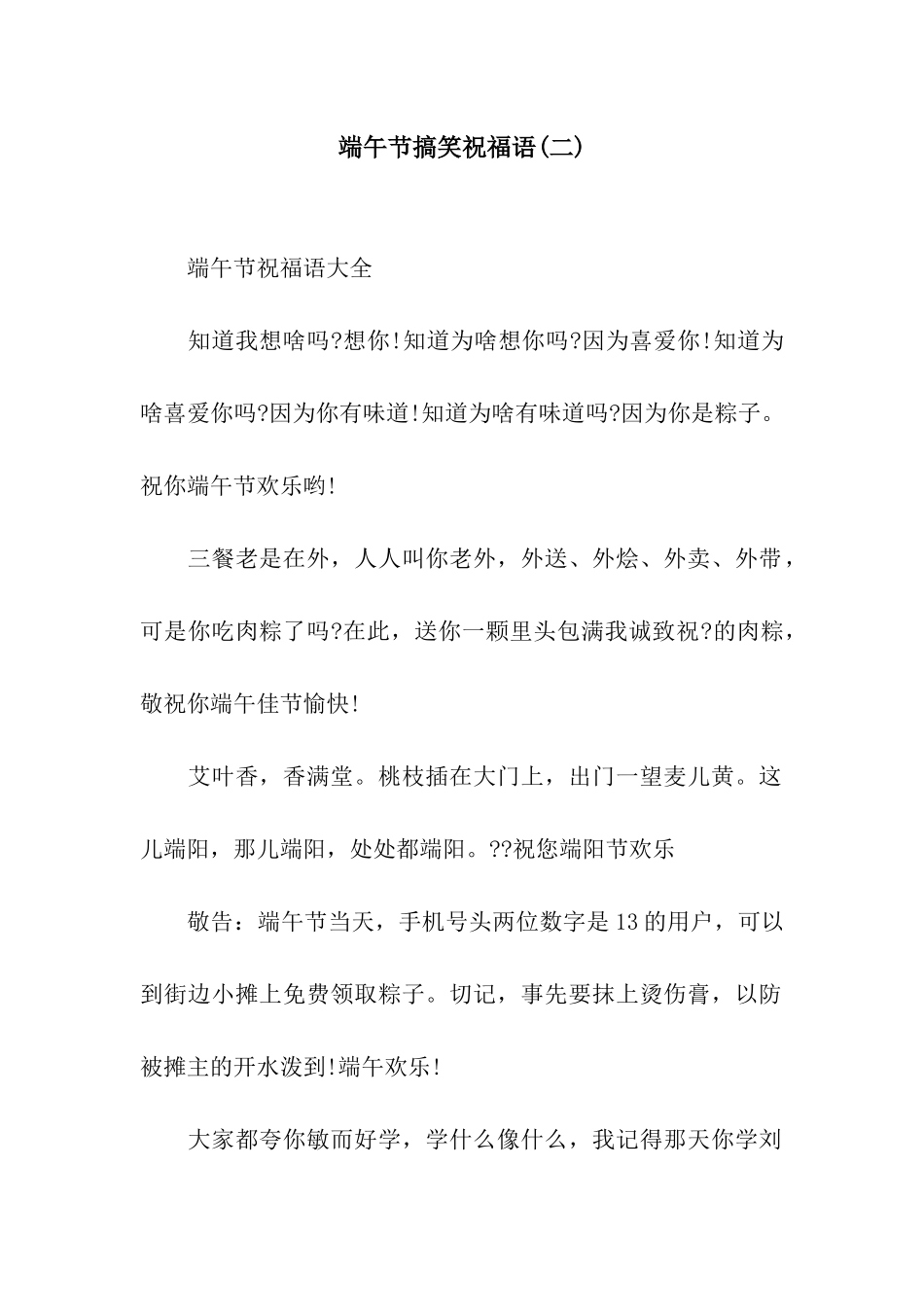 端午节搞笑祝福语(二)

端午节祝福语大全

知道我想啥吗?想你!知道为啥想你吗?因为喜爱你!知道为啥喜爱你吗?因为你有味道!知道为啥有味道吗?因为你是粽子。祝你端午节欢乐哟!

三餐老是在外，人人叫你老外，外送、外烩、外卖、外带，可是你吃肉粽了吗?在此，送你一颗里头包满我诚致祝?的肉粽，敬祝你端午佳节愉快!

艾叶香，香满堂。桃枝插在大门上，出门一望麦儿黄。这儿端阳，那儿端阳，处处都端阳。??祝您端阳节欢乐

敬告：端午节当天，手机号头两位数字是13的用户，可以到街边小摊上免费领取粽子。切记，事先要抹上烫伤膏，以防被摊主的开水泼到!端午欢乐!

大家都夸你敏而好学，学什么像什么，我记得那天你学刘